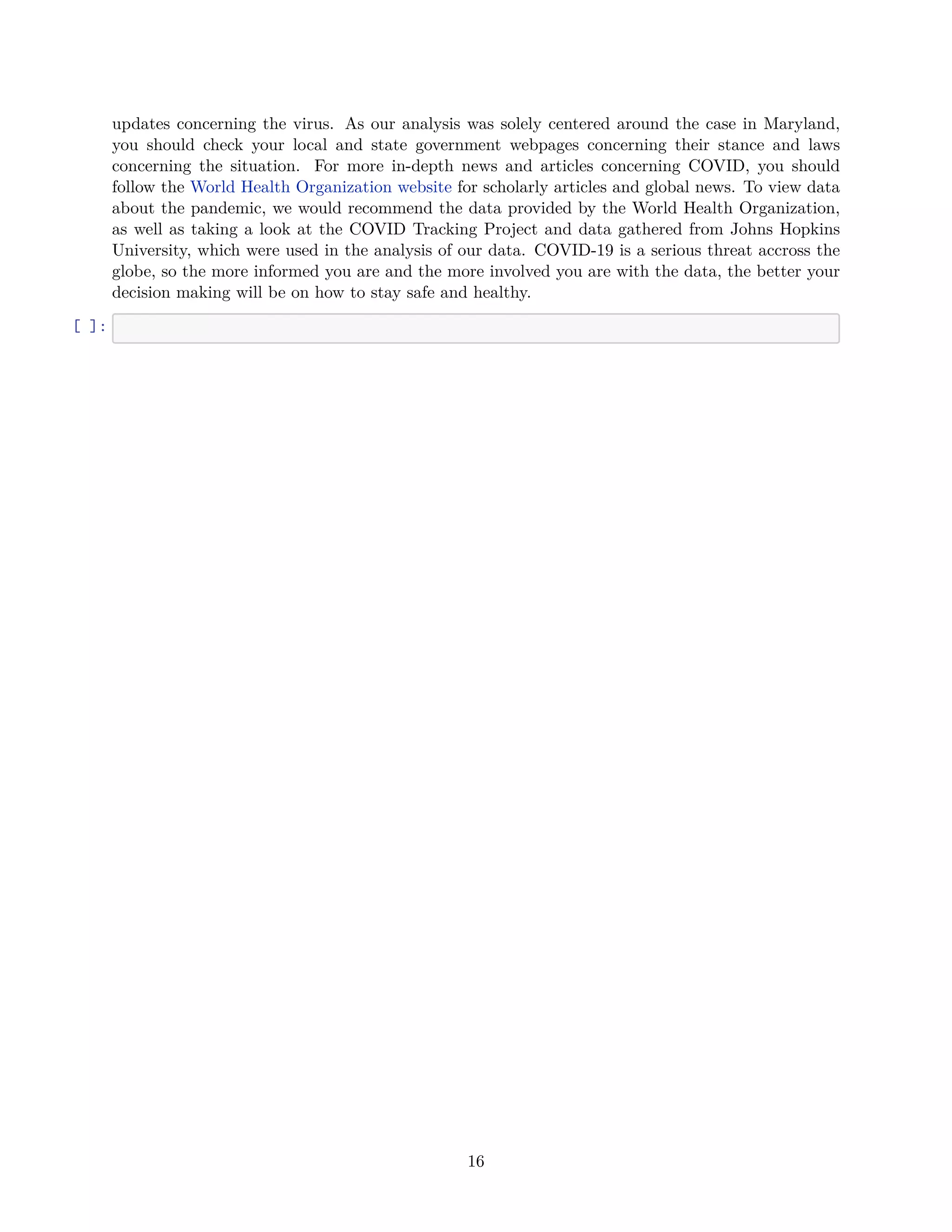 updates concerning the virus. As our analysis was solely centered around the case in Maryland, you should check your local and state government webpages concerning their stance and laws concerning the situation. For more in-depth news and articles concerning COVID, you should follow the World Health Organization website for scholarly articles and global news. To view data about the pandemic, we would recommend the data provided by the World Health Organization, as well as taking a look at the COVID Tracking Project and data gathered from Johns Hopkins University, which were used in the analysis of our data. COVID-19 is a serious threat accross the globe, so the more informed you are and the more involved you are with the data, the better your decision making will be on how to stay safe and healthy.

[ ]:

16